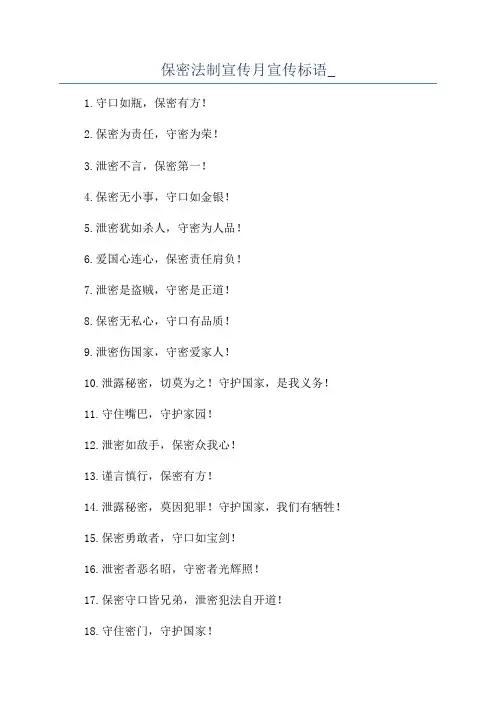 保密法制宣传月宣传标语_

1. 守口如瓶，保密有方！

2. 保密为责任，守密为荣！

3. 泄密不言，保密第一！

4. 保密无小事，守口如金银！

5. 泄密犹如杀人，守密为人品！

6. 爱国心连心，保密责任肩负！

7. 泄密是盗贼，守密是正道！

8. 保密无私心，守口有品质！

9. 泄密伤国家，守密爱家人！

10. 泄露秘密，切莫为之！守护国家，是我义务！

11. 守住嘴巴，守护家园！

12. 泄密如敌手，保密众我心！

13. 谨言慎行，保密有方！

14. 泄露秘密，莫因犯罪！守护国家，我们有牺牲！

15. 保密勇敢者，守口如宝剑！

16. 泄密者恶名昭，守密者光辉照！

17. 保密守口皆兄弟，泄密犯法自开道！

18. 守住密门，守护国家！